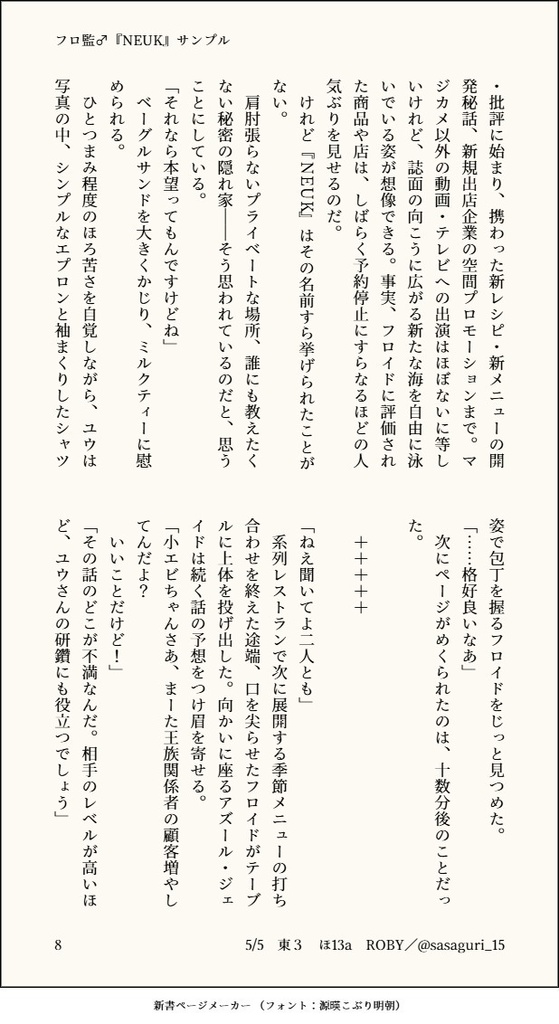 フロ監♂『NEUK』サンプル

・批評に始まり、携わった新レシピ・新メニューの開発秘話、新規出店企業の空間プロモーションまで。マジカメ以外の動画・テレビへの出演はほぼないに等しいけれど、誌面の向こうに広がる新たな海を自由に泳いでいる姿が想像できる。事実、フロイドに評価された商品や店は、しばらく予約停止にすらなるほどの人気ぶりを見せるのだ。

けれど『NEUK』はその名前すら挙げられたことがない。

肩肘張らないプライベートな場所、誰にも教えたくない秘密の隠れ家——そう思われているのだと、思うことにしている。

「それなら本望ってもんですけどね」

ベーグルサンドを大きくかじり、ミルクティーに慰められる。

ひとつまみ程度のほろ苦さを自覚しながら、ユウは写真の中、シンプルなエプロンと袖まくりしたシャツ姿で包丁を握るフロイドをじっと見つめた。

「……格好良いなあ」

次にページがめくられたのは、十数分後のことだった。

＋＋＋＋＋

「ねえ聞いてよ二人とも」

系列レストランで次に展開する季節メニューの打ち合わせを終えた途端、口を尖らせたフロイドがテーブルに上体を投げ出した。向かいに座るアズール・ジェイドは続く話の予想をつけ眉を寄せる。

「小エビちゃんさあ、まーた王族関係者の顧客増やしてんだよ？

いいことだけど！」

「その話のどこが不満なんだ。相手のレベルが高いほど、ユウさんの研鑽にも役立つでしょう」

8　　5/5　東３　ほ13a　ROBY／@sasaguri_15

新書ページメーカー（フォント：源暎こぶり明朝）